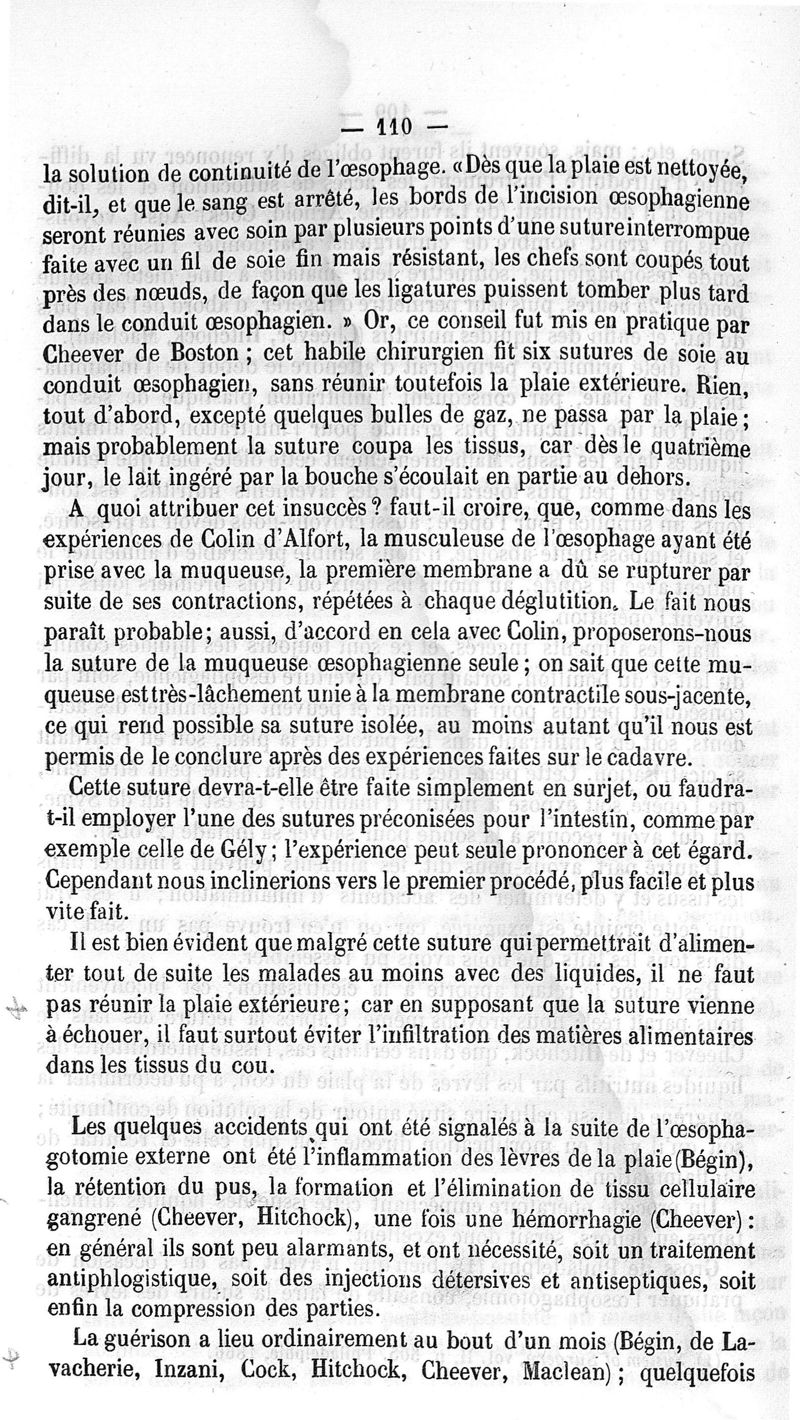 — 110 —

la solution de continuité de l'œsophage. «Dès que la plaie est nettoyée, dit-il, et que le sang est arrêté, les bords de l'incision œsophagienne seront réunies avec soin par plusieurs points d'une suture interrompue faite avec un fil de soie fin mais résistant, les chefs sont coupés tout près des nœuds, de façon que les ligatures puissent tomber plus tard dans le conduit œsophagien. » Or, ce conseil fut mis en pratique par Cheever de Boston ; cet habile chirurgien fit six sutures de soie au conduit œsophagien, sans réunir toutefois la plaie extérieure. Rien, tout d'abord, excepté quelques bulles de gaz, ne passa par la plaie ; mais probablement la suture coupa les tissus, car dès le quatrième jour, le lait ingéré par la bouche s'écoulait en partie au dehors.

A quoi attribuer cet insuccès ? faut-il croire, que, comme dans les expériences de Colin d'Alfort, la musculeuse de l'œsophage ayant été prise avec la muqueuse, la première membrane a dû se rupturer par suite de ses contractions, répétées à chaque déglutition. Le fait nous paraît probable ; aussi, d'accord en cela avec Colin, proposerons-nous la suture de la muqueuse œsophagienne seule ; on sait que cette muqueuse est très-lâchement unie à la membrane contractile sous-jacente, ce qui rend possible sa suture isolée, au moins autant qu'il nous est permis de le conclure après des expériences faites sur le cadavre.

Cette suture devra-t-elle être faite simplement en surjet, ou faudra-t-il employer l'une des sutures préconisées pour l'intestin, comme par exemple celle de Gély ; l'expérience peut seule prononcer à cet égard. Cependant nous inclinerions vers le premier procédé, plus facile et plus vite fait.

Il est bien évident que malgré cette suture qui permettrait d'alimenter tout de suite les malades au moins avec des liquides, il ne faut pas réunir la plaie extérieure ; car en supposant que la suture vienne à échouer, il faut surtout éviter l'infiltration des matières alimentaires dans les tissus du cou.

Les quelques accidents qui ont été signalés à la suite de l'œsophagotomie externe ont été l'inflammation des lèvres de la plaie (Bégin), la rétention du pus, la formation et l'élimination de tissu cellulaire gangrené (Cheever, Hitchock), une fois une hémorrhagie (Cheever) : en général ils sont peu alarmants, et ont nécessité, soit un traitement antiphlogistique, soit des injections détersives et antiseptiques, soit enfin la compression des parties.

La guérison a lieu ordinairement au bout d'un mois (Bégin, de Lavacherie, Inzani, Cock, Hitchock, Cheever, Maclean) ; quelquefois